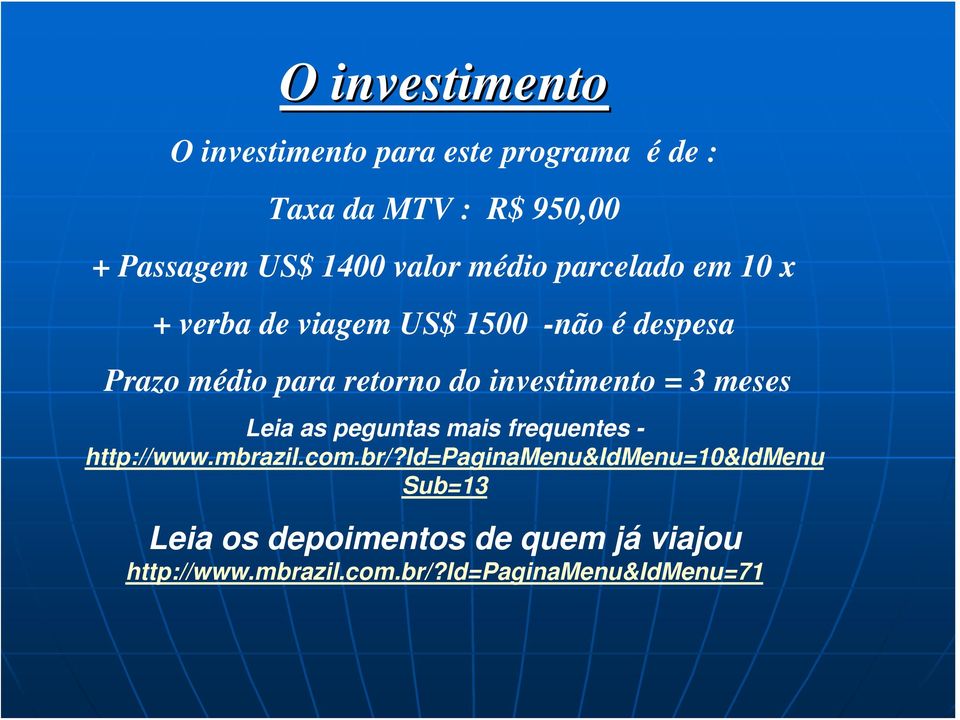 O investimento

O investimento para este programa é de :

Taxa da MTV : R$ 950,00

+ Passagem US$ 1400 valor médio parcelado em 10 x

+ verba de viagem US$ 1500 -não é despesa

Prazo médio para retorno do investimento = 3 meses

Leia as peguntas mais frequentes - http://www.mbrazil.com.br/?Id=PaginaMenu&IdMenu=10&IdMenuSub=13

Leia os depoimentos de quem já viajou
http://www.mbrazil.com.br/?Id=PaginaMenu&IdMenu=71